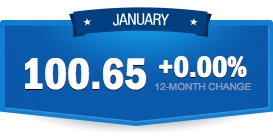 ★ JANUARY ★

100.65 +0.00%
12-MONTH CHANGE